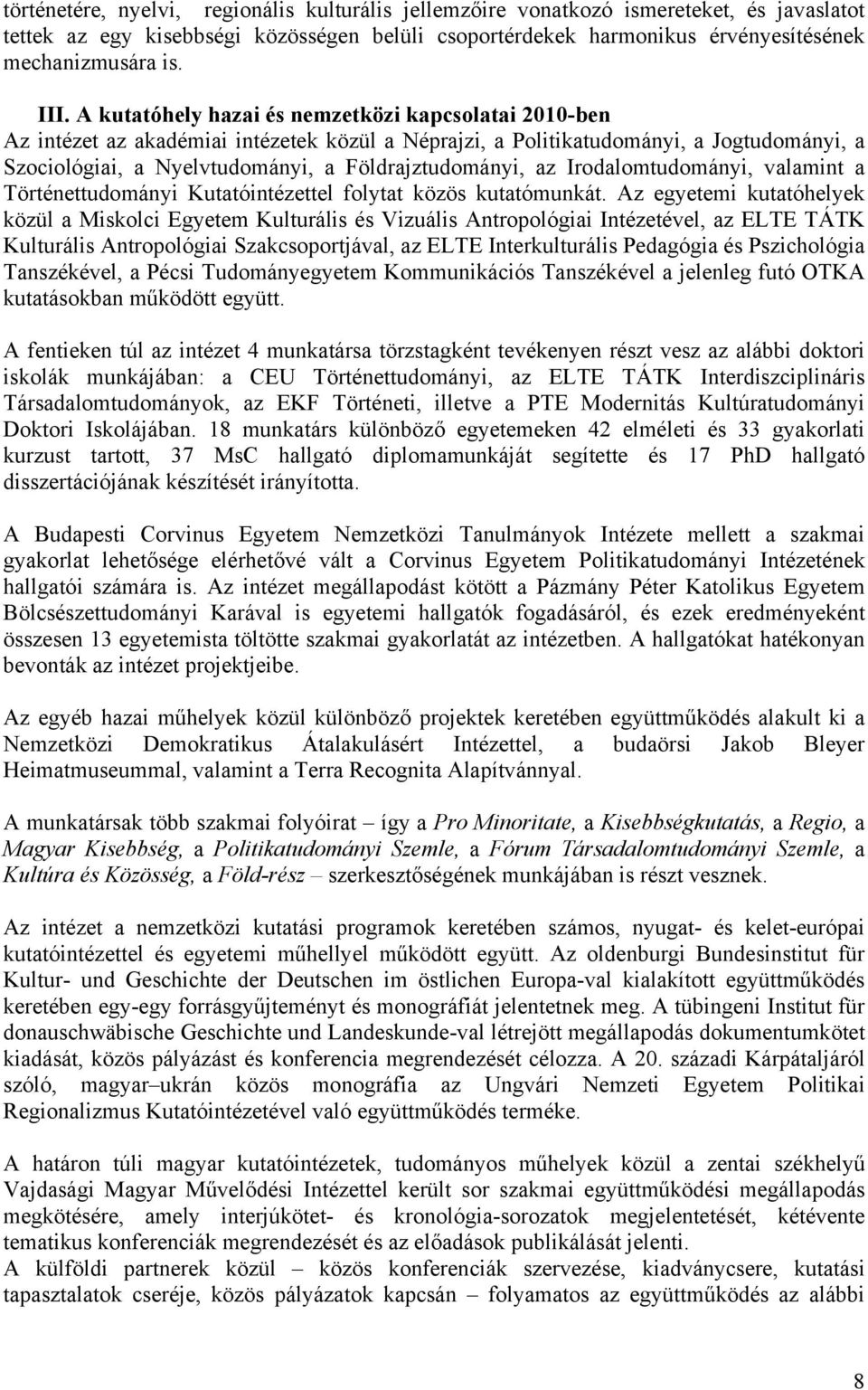 történetére, nyelvi, regionális kulturális jellemzőire vonatkozó ismereteket, és javaslatot tettek az egy kisebbségi közösségen belüli csoportérdekek harmonikus érvényesítésének mechanizmusára is.

III. A kutatóhely hazai és nemzetközi kapcsolatai 2010-ben
Az intézet az akadémiai intézetek közül a Néprajzi, a Politikatudományi, a Jogtudományi, a Szociológiai, a Nyelvtudományi, a Földrajztudományi, az Irodalomtudományi, valamint a Történettudományi Kutatóintézettel folytat közös kutatómunkát. Az egyetemi kutatóhelyek közül a Miskolci Egyetem Kulturális és Vizuális Antropológiai Intézetével, az ELTE TÁTK Kulturális Antropológiai Szakcsoportjával, az ELTE Interkulturális Pedagógia és Pszichológia Tanszékével, a Pécsi Tudományegyetem Kommunikációs Tanszékével a jelenleg futó OTKA kutatásokban működött együtt.

A fentieken túl az intézet 4 munkatársa törzstagként tevékenyen részt vesz az alábbi doktori iskolák munkájában: a CEU Történettudományi, az ELTE TÁTK Interdiszciplináris Társadalomtudományok, az EKF Történeti, illetve a PTE Modernitás Kultúratudományi Doktori Iskolájában. 18 munkatárs különböző egyetemeken 42 elméleti és 33 gyakorlati kurzust tartott, 37 MsC hallgató diplomamunkáját segítette és 17 PhD hallgató disszertációjának készítését irányította.

A Budapesti Corvinus Egyetem Nemzetközi Tanulmányok Intézete mellett a szakmai gyakorlat lehetősége elérhetővé vált a Corvinus Egyetem Politikatudományi Intézetének hallgatói számára is. Az intézet megállapodást kötött a Pázmány Péter Katolikus Egyetem Bölcsészettudományi Karával is egyetemi hallgatók fogadásáról, és ezek eredményeként összesen 13 egyetemista töltötte szakmai gyakorlatát az intézetben. A hallgatókat hatékonyan bevonták az intézet projektjeibe.

Az egyéb hazai műhelyek közül különböző projektek keretében együttműködés alakult ki a Nemzetközi Demokratikus Átalakulásért Intézettel, a budaörsi Jakob Bleyer Heimatmuseummal, valamint a Terra Recognita Alapítvánnyal.

A munkatársak több szakmai folyóirat – így a Pro Minoritate, a Kisebbségkutatás, a Regio, a Magyar Kisebbség, a Politikatudományi Szemle, a Fórum Társadalomtudományi Szemle, a Kultúra és Közösség, a Föld-rész – szerkesztőségének munkájában is részt vesznek.

Az intézet a nemzetközi kutatási programok keretében számos, nyugat- és kelet-európai kutatóintézettel és egyetemi műhellyel működött együtt. Az oldenburgi Bundesinstitut für Kultur- und Geschichte der Deutschen im östlichen Europa-val kialakított együttműködés keretében egy-egy forrásgyűjteményt és monográfiát jelentetnek meg. A tübingeni Institut für donauschwäbische Geschichte und Landeskunde-val létrejött megállapodás dokumentumkötet kiadását, közös pályázást és konferencia megrendezését célozza. A 20. századi Kárpátaljáról szóló, magyar–ukrán közös monográfia az Ungvári Nemzeti Egyetem Politikai Regionalizmus Kutatóintézetével való együttműködés terméke.

A határon túli magyar kutatóintézetek, tudományos műhelyek közül a zentai székhelyű Vajdasági Magyar Művelődési Intézettel került sor szakmai együttműködési megállapodás megkötésére, amely interjúkötet- és kronológia-sorozatok megjelentetését, kétévente tematikus konferenciák megrendezését és az előadások publikálását jelenti.
A külföldi partnerek közül – közös konferenciák szervezése, kiadványcsere, kutatási tapasztalatok cseréje, közös pályázatok kapcsán – folyamatos az együttműködés az alábbi

8